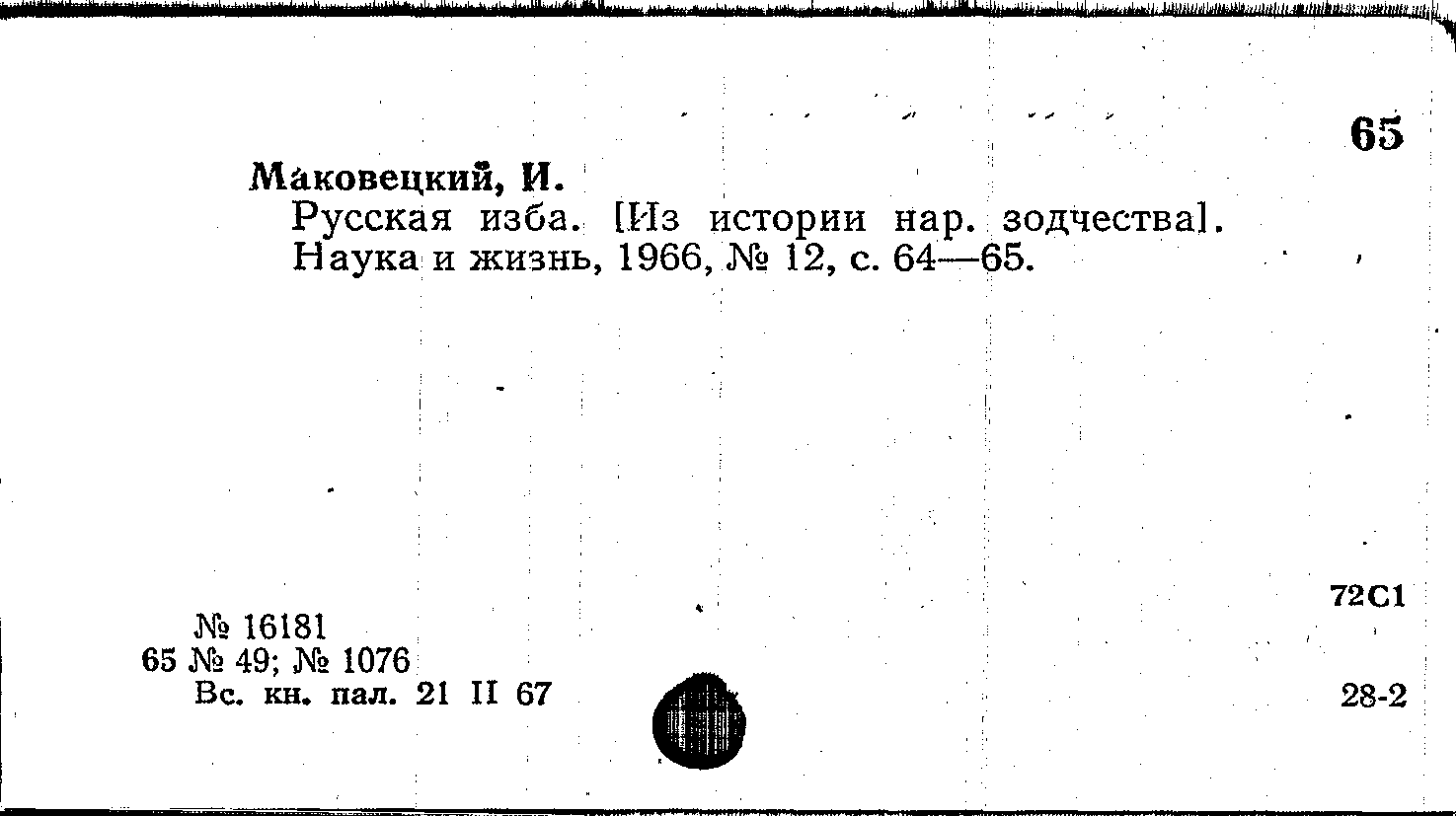 65

Маковецкий, И.

Русская изба. [Из истории нар. зодчества]. Наука и жизнь, 1966, № 12, с. 64—65.

72С1

№ 16181
65 № 49; № 1076
Вс. кн. пал. 21 II 67

28-2